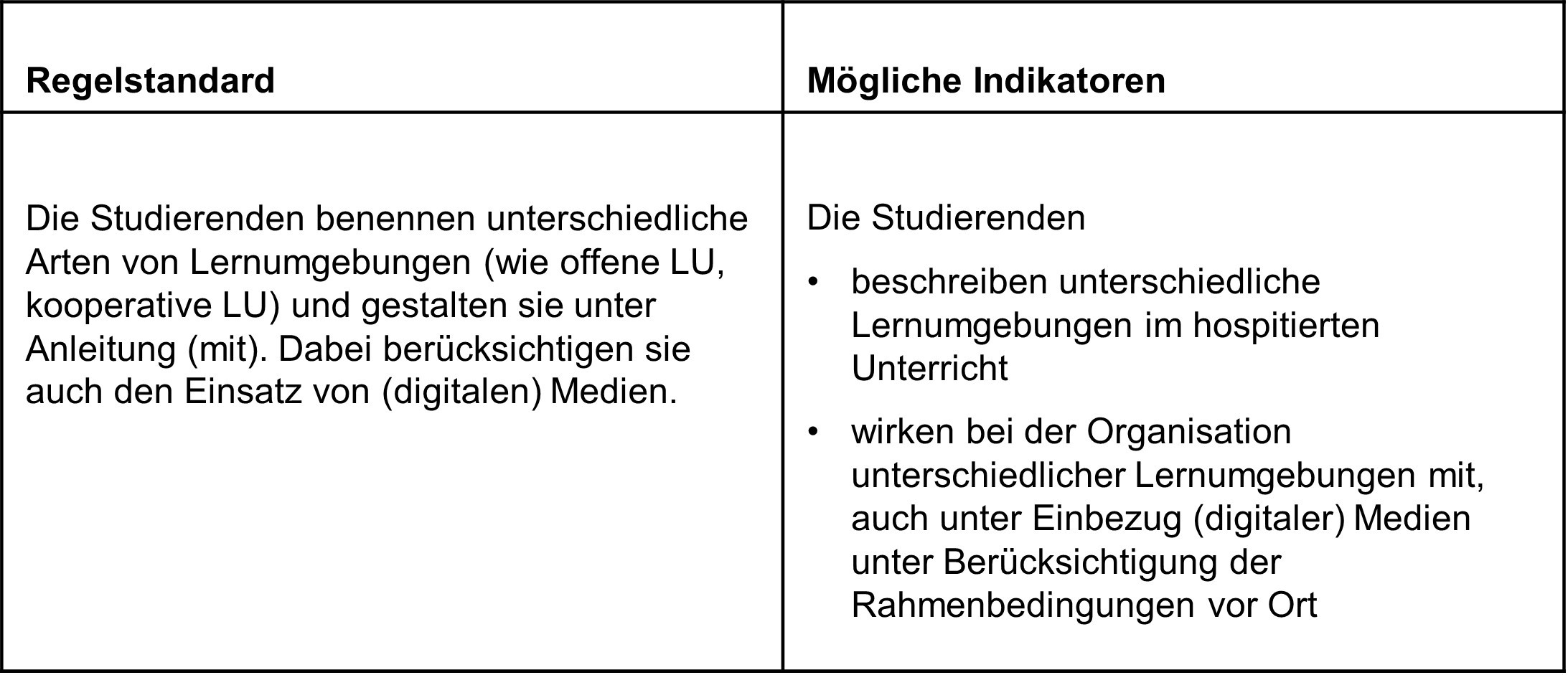 | Regelstandard | Mögliche Indikatoren |
|---|---|
| Die Studierenden benennen unterschiedliche Arten von Lernumgebungen (wie offene LU, kooperative LU) und gestalten sie unter Anleitung (mit). Dabei berücksichtigen sie auch den Einsatz von (digitalen) Medien. | Die Studierenden • beschreiben unterschiedliche Lernumgebungen im hospitierten Unterricht • wirken bei der Organisation unterschiedlicher Lernumgebungen mit, auch unter Einbezug (digitaler) Medien unter Berücksichtigung der Rahmenbedingungen vor Ort |